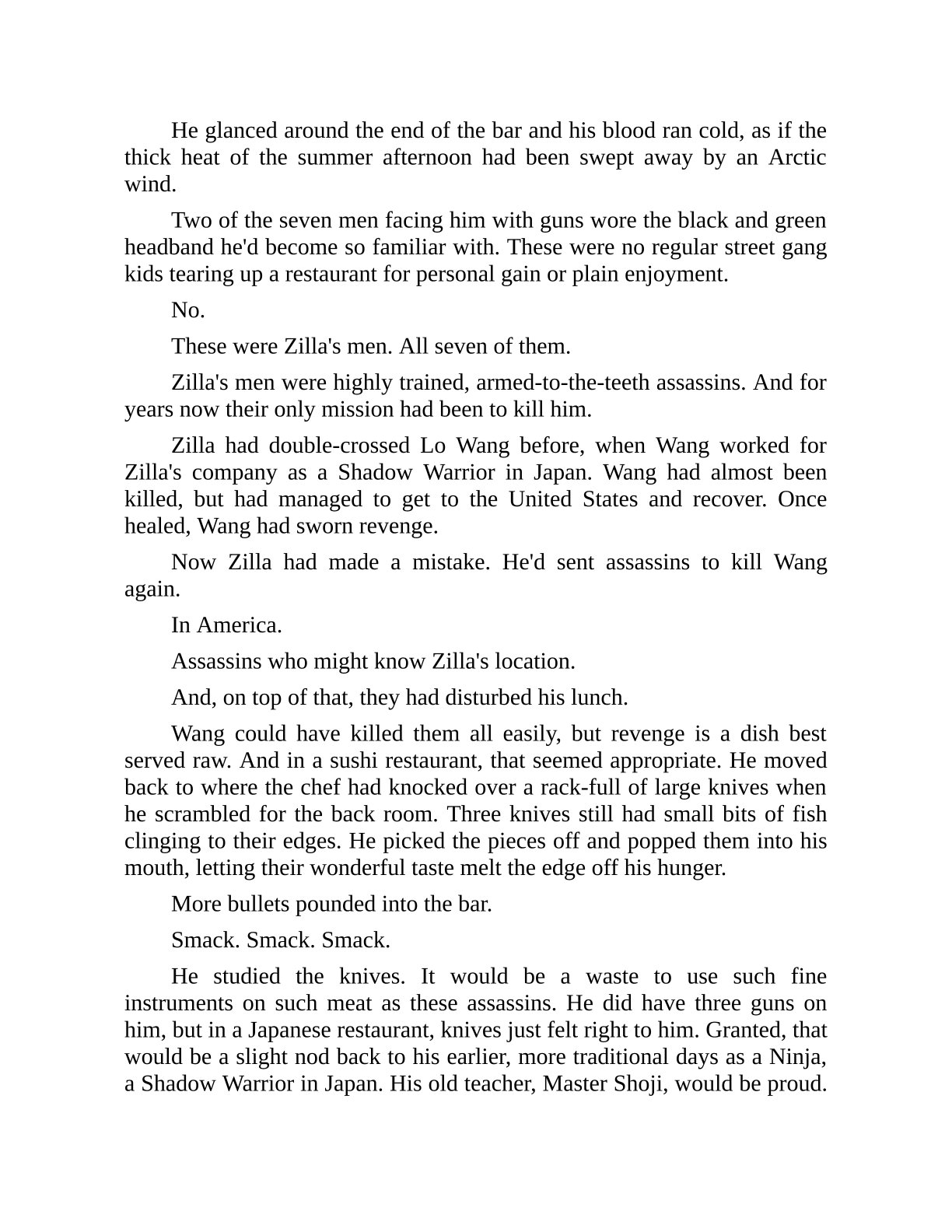 He glanced around the end of the bar and his blood ran cold, as if the thick heat of the summer afternoon had been swept away by an Arctic wind.

Two of the seven men facing him with guns wore the black and green headband he'd become so familiar with. These were no regular street gang kids tearing up a restaurant for personal gain or plain enjoyment.

No.

These were Zilla's men. All seven of them.

Zilla's men were highly trained, armed-to-the-teeth assassins. And for years now their only mission had been to kill him.

Zilla had double-crossed Lo Wang before, when Wang worked for Zilla's company as a Shadow Warrior in Japan. Wang had almost been killed, but had managed to get to the United States and recover. Once healed, Wang had sworn revenge.

Now Zilla had made a mistake. He'd sent assassins to kill Wang again.

In America.

Assassins who might know Zilla's location.

And, on top of that, they had disturbed his lunch.

Wang could have killed them all easily, but revenge is a dish best served raw. And in a sushi restaurant, that seemed appropriate. He moved back to where the chef had knocked over a rack-full of large knives when he scrambled for the back room. Three knives still had small bits of fish clinging to their edges. He picked the pieces off and popped them into his mouth, letting their wonderful taste melt the edge off his hunger.

More bullets pounded into the bar.

Smack. Smack. Smack.

He studied the knives. It would be a waste to use such fine instruments on such meat as these assassins. He did have three guns on him, but in a Japanese restaurant, knives just felt right to him. Granted, that would be a slight nod back to his earlier, more traditional days as a Ninja, a Shadow Warrior in Japan. His old teacher, Master Shoji, would be proud.